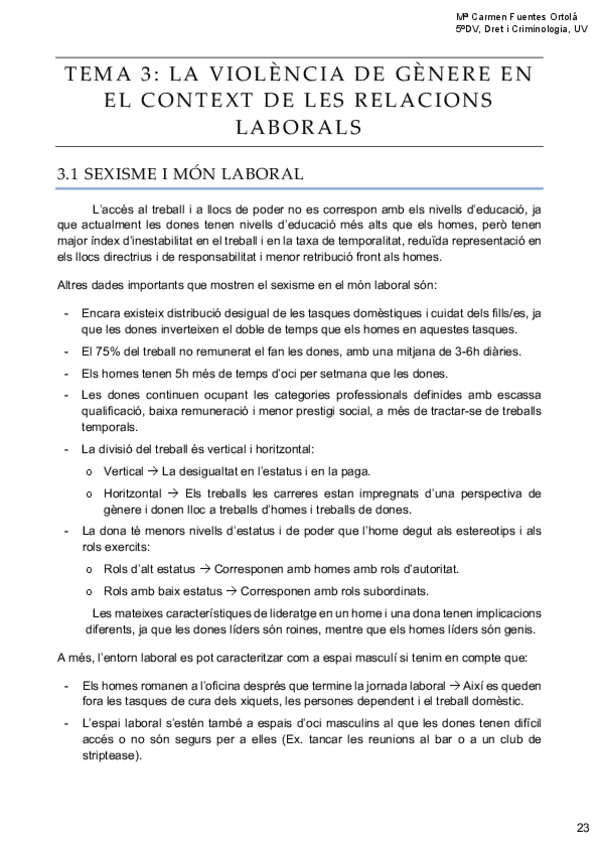 Mª Carmen Fuentes Ortolá
5ºDV, Dret i Criminologia, UV

TEMA 3: LA VIOLÈNCIA DE GÈNERE EN EL CONTEXT DE LES RELACIONS LABORALS

3.1 SEXISME I MÓN LABORAL

L'accés al treball i a llocs de poder no es correspon amb els nivells d'educació, ja que actualment les dones tenen nivells d'educació més alts que els homes, però tenen major índex d'inestabilitat en el treball i en la taxa de temporalitat, reduïda representació en els llocs directrius i de responsabilitat i menor retribució front als homes.

Altres dades importants que mostren el sexisme en el món laboral són:

- Encara existeix distribució desigual de les tasques domèstiques i cuidat dels fills/es, ja que les dones inverteixen el doble de temps que els homes en aquestes tasques.
- El 75% del treball no remunerat el fan les dones, amb una mitjana de 3-6h diàries.
- Els homes tenen 5h més de temps d'oci per setmana que les dones.
- Les dones continuen ocupant les categories professionals definides amb escassa qualificació, baixa remuneració i menor prestigi social, a més de tractar-se de treballs temporals.
- La divisió del treball és vertical i horitzontal:
  o Vertical → La desigualtat en l'estatus i en la paga.
  o Horitzontal → Els treballs les carreres estan impregnats d'una perspectiva de gènere i donen lloc a treballs d'homes i treballs de dones.
- La dona té menors nivells d'estatus i de poder que l'home degut als estereotips i als rols exercits:
  o Rols d'alt estatus → Corresponen amb homes amb rols d'autoritat.
  o Rols amb baix estatus → Corresponen amb rols subordinats.

Les mateixes característiques de lideratge en un home i una dona tenen implicacions diferents, ja que les dones líders són roines, mentre que els homes líders són genis.

A més, l'entorn laboral es pot caracteritzar com a espai masculí si tenim en compte que:

- Els homes romanen a l'oficina després que termine la jornada laboral → Així es queden fora les tasques de cura dels xiquets, les persones dependent i el treball domèstic.
- L'espai laboral s'estén també a espais d'oci masculins al que les dones tenen difícil accés o no són segurs per a elles (Ex. tancar les reunions al bar o a un club de striptease).

23